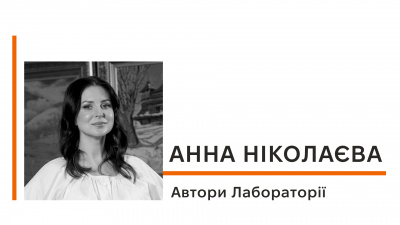 АННА НІКОЛАЄВА

Автори Лабораторії